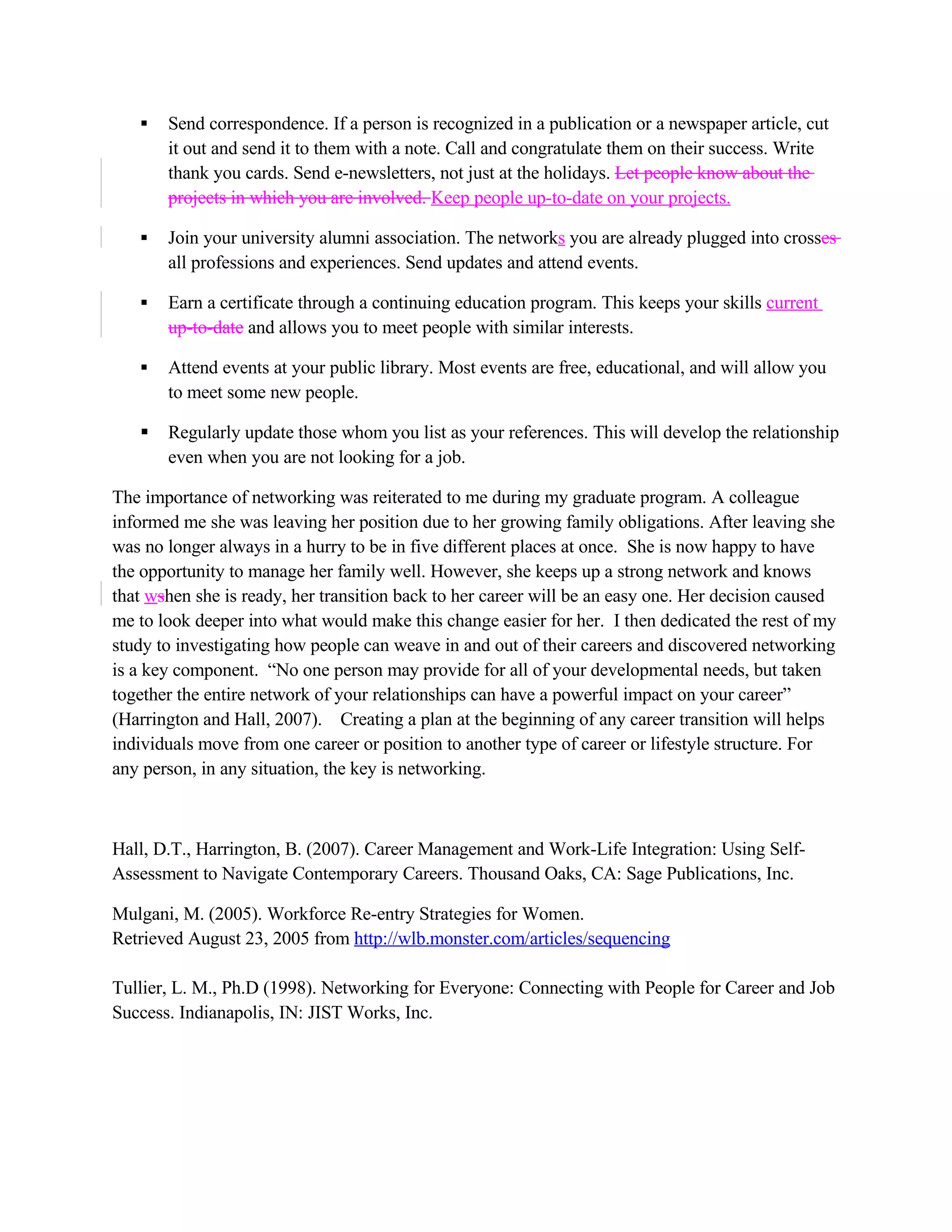 ▪ Send correspondence. If a person is recognized in a publication or a newspaper article, cut it out and send it to them with a note. Call and congratulate them on their success. Write thank you cards. Send e-newsletters, not just at the holidays. Let people know about the projects in which you are involved. Keep people up-to-date on your projects.

▪ Join your university alumni association. The networks you are already plugged into crosses all professions and experiences. Send updates and attend events.

▪ Earn a certificate through a continuing education program. This keeps your skills current up-to-date and allows you to meet people with similar interests.

▪ Attend events at your public library. Most events are free, educational, and will allow you to meet some new people.

▪ Regularly update those whom you list as your references. This will develop the relationship even when you are not looking for a job.

The importance of networking was reiterated to me during my graduate program. A colleague informed me she was leaving her position due to her growing family obligations. After leaving she was no longer always in a hurry to be in five different places at once. She is now happy to have the opportunity to manage her family well. However, she keeps up a strong network and knows that wshen she is ready, her transition back to her career will be an easy one. Her decision caused me to look deeper into what would make this change easier for her. I then dedicated the rest of my study to investigating how people can weave in and out of their careers and discovered networking is a key component. “No one person may provide for all of your developmental needs, but taken together the entire network of your relationships can have a powerful impact on your career” (Harrington and Hall, 2007). Creating a plan at the beginning of any career transition will helps individuals move from one career or position to another type of career or lifestyle structure. For any person, in any situation, the key is networking.

Hall, D.T., Harrington, B. (2007). Career Management and Work-Life Integration: Using Self-Assessment to Navigate Contemporary Careers. Thousand Oaks, CA: Sage Publications, Inc.

Mulgani, M. (2005). Workforce Re-entry Strategies for Women.
Retrieved August 23, 2005 from http://wlb.monster.com/articles/sequencing

Tullier, L. M., Ph.D (1998). Networking for Everyone: Connecting with People for Career and Job Success. Indianapolis, IN: JIST Works, Inc.